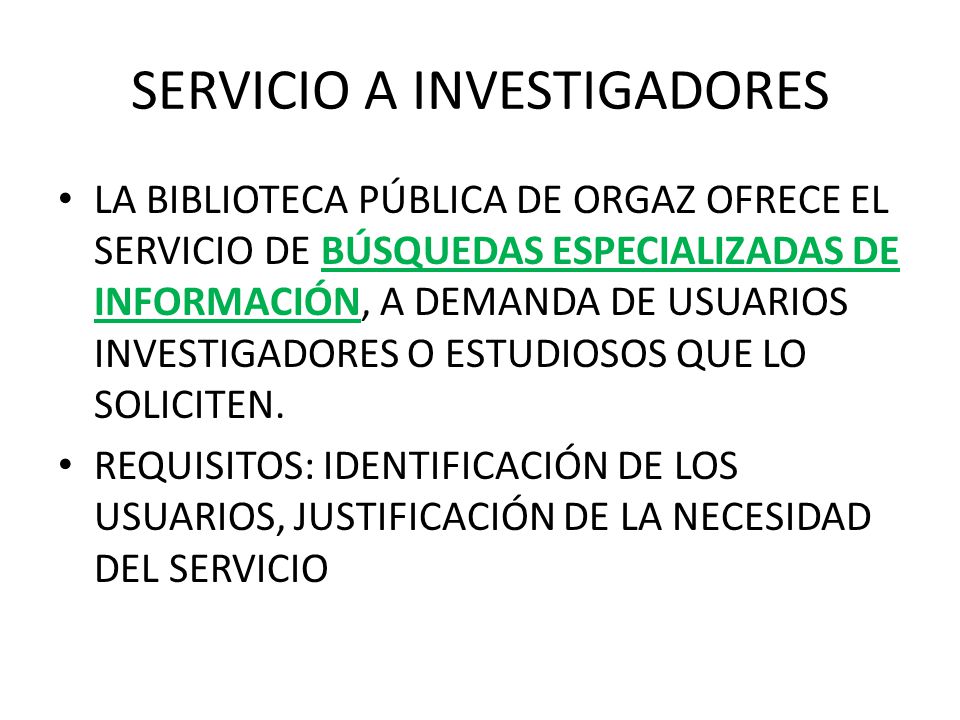 SERVICIO A INVESTIGADORES

• LA BIBLIOTECA PÚBLICA DE ORGAZ OFRECE EL SERVICIO DE BÚSQUEDAS ESPECIALIZADAS DE INFORMACIÓN, A DEMANDA DE USUARIOS INVESTIGADORES O ESTUDIOSOS QUE LO SOLICITEN.

• REQUISITOS: IDENTIFICACIÓN DE LOS USUARIOS, JUSTIFICACIÓN DE LA NECESIDAD DEL SERVICIO